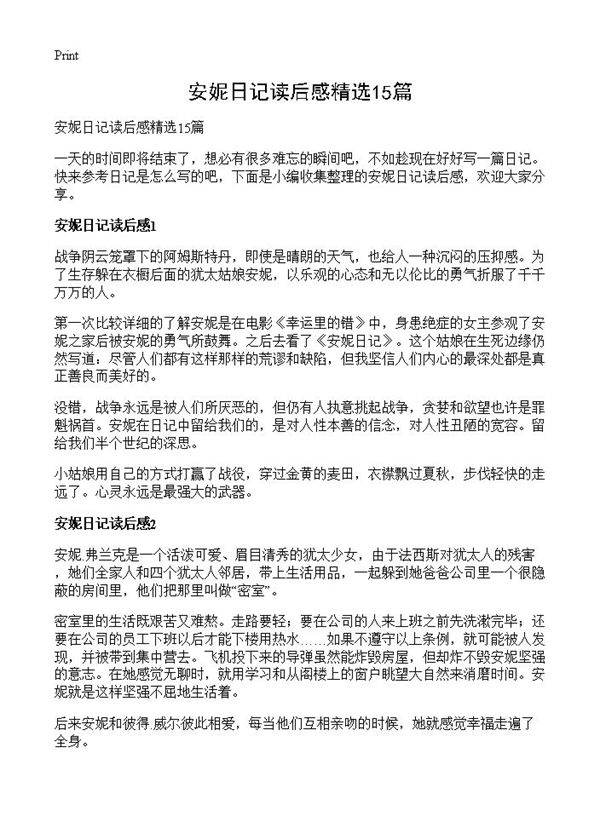 Print

安妮日记读后感精选15篇

安妮日记读后感精选15篇

一天的时间即将结束了，想必有很多难忘的瞬间吧，不如趁现在好好写一篇日记。快来参考日记是怎么写的吧，下面是小编收集整理的安妮日记读后感，欢迎大家分享。

安妮日记读后感1

战争阴云笼罩下的阿姆斯特丹，即使是晴朗的天气，也给人一种沉闷的压抑感。为了生存躲在衣橱后面的犹太姑娘安妮，以乐观的心态和无以伦比的勇气折服了千千万万的人。

第一次比较详细的了解安妮是在电影《幸运里的错》中，身患绝症的女主参观了安妮之家后被安妮的勇气所鼓舞。之后去看了《安妮日记》。这个姑娘在生死边缘仍然写道：尽管人们都有这样那样的荒谬和缺陷，但我坚信人们内心的最深处都是真正善良而美好的。

没错，战争永远是被人们所厌恶的，但仍有人执意挑起战争，贪婪和欲望也许是罪魁祸首。安妮在日记中留给我们的，是对人性本善的信念，对人性丑陋的宽容。留给我们半个世纪的深思。

小姑娘用自己的方式打赢了战役，穿过金黄的麦田，衣襟飘过夏秋，步伐轻快的走远了。心灵永远是最强大的武器。

安妮日记读后感2

安妮.弗兰克是一个活泼可爱、眉目清秀的犹太少女，由于法西斯对犹太人的残害，她们全家人和四个犹太人邻居，带上生活用品，一起躲到她爸爸公司里一个很隐蔽的房间里，他们把那里叫做“密室”。

密室里的生活既艰苦又难熬。走路要轻；要在公司的人来上班之前先洗漱完毕；还要在公司的员工下班以后才能下楼用热水……如果不遵守以上条例，就可能被人发现，并被带到集中营去。飞机投下来的导弹虽然能炸毁房屋，但却炸不毁安妮坚强的意志。在她感觉无聊时，就用学习和从阁楼上的窗户眺望大自然来消磨时间。安妮就是这样坚强不屈地生活着。

后来安妮和彼得.威尔彼此相爱，每当他们互相亲吻的时候，她就感觉幸福走遍了全身。